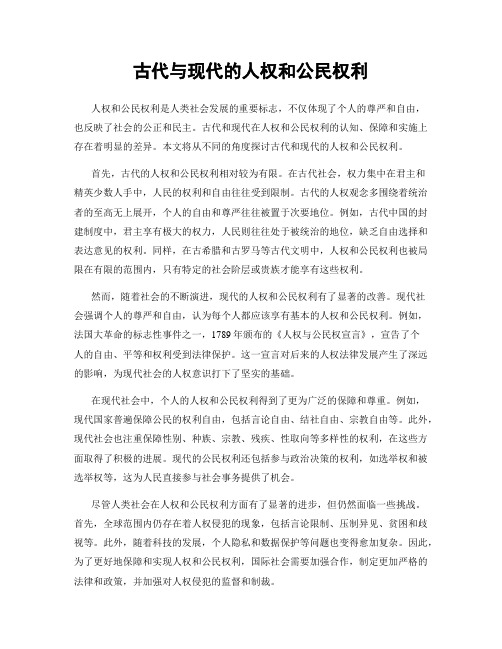 古代与现代的人权和公民权利

人权和公民权利是人类社会发展的重要标志，不仅体现了个人的尊严和自由，也反映了社会的公正和民主。古代和现代在人权和公民权利的认知、保障和实施上存在着明显的差异。本文将从不同的角度探讨古代和现代的人权和公民权利。

首先，古代的人权和公民权利相对较为有限。在古代社会，权力集中在君主和精英少数人手中，人民的权利和自由往往受到限制。古代的人权观念多围绕着统治者的至高无上展开，个人的自由和尊严往往被置于次要地位。例如，古代中国的封建制度中，君主享有极大的权力，人民则往往处于被统治的地位，缺乏自由选择和表达意见的权利。同样，在古希腊和古罗马等古代文明中，人权和公民权利也被局限在有限的范围内，只有特定的社会阶层或贵族才能享有这些权利。

然而，随着社会的不断演进，现代的人权和公民权利有了显著的改善。现代社会强调个人的尊严和自由，认为每个人都应该享有基本的人权和公民权利。例如，法国大革命的标志性事件之一，1789年颁布的《人权与公民权宣言》，宣告了个人的自由、平等和权利受到法律保护。这一宣言对后来的人权法律发展产生了深远的影响，为现代社会的人权意识打下了坚实的基础。

在现代社会中，个人的人权和公民权利得到了更为广泛的保障和尊重。例如，现代国家普遍保障公民的权利自由，包括言论自由、结社自由、宗教自由等。此外，现代社会也注重保障性别、种族、宗教、残疾、性取向等多样性的权利，在这些方面取得了积极的进展。现代的公民权利还包括参与政治决策的权利，如选举权和被选举权等，这为人民直接参与社会事务提供了机会。

尽管人类社会在人权和公民权利方面有了显著的进步，但仍然面临一些挑战。首先，全球范围内仍存在着人权侵犯的现象，包括言论限制、压制异见、贫困和歧视等。此外，随着科技的发展，个人隐私和数据保护等问题也变得愈加复杂。因此，为了更好地保障和实现人权和公民权利，国际社会需要加强合作，制定更加严格的法律和政策，并加强对人权侵犯的监督和制裁。